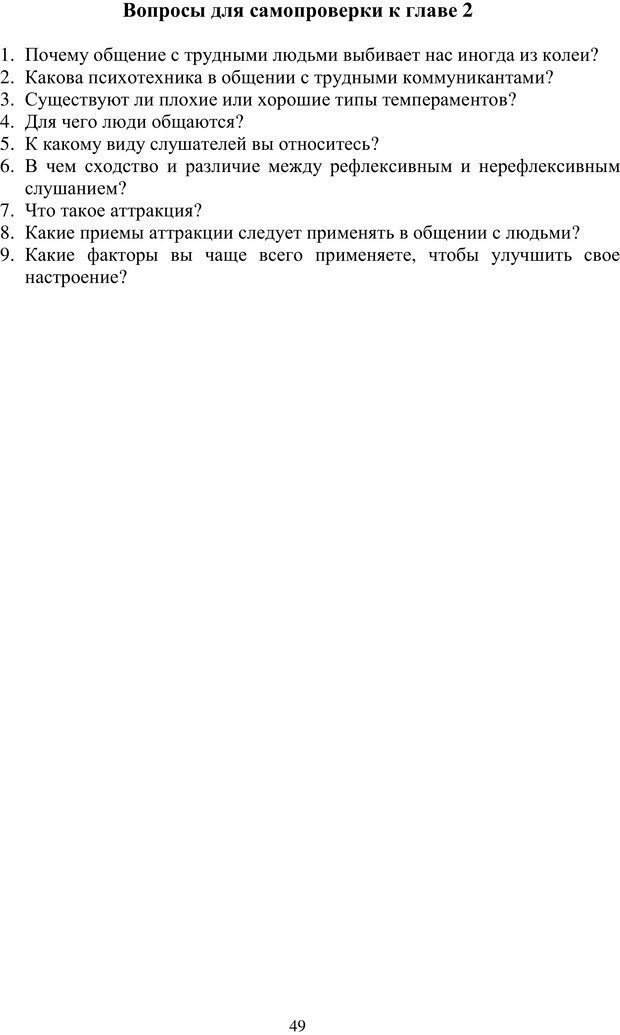 Вопросы для самопроверки к главе 2

1. Почему общение с трудными людьми выбивает нас иногда из колеи?
2. Какова психотехника в общении с трудными коммуникантами?
3. Существуют ли плохие или хорошие типы темпераментов?
4. Для чего люди общаются?
5. К какому виду слушателей вы относитесь?
6. В чем сходство и различие между рефлексивным и нерефлексивным слушанием?
7. Что такое аттракция?
8. Какие приемы аттракции следует применять в общении с людьми?
9. Какие факторы вы чаще всего применяете, чтобы улучшить свое настроение?

49